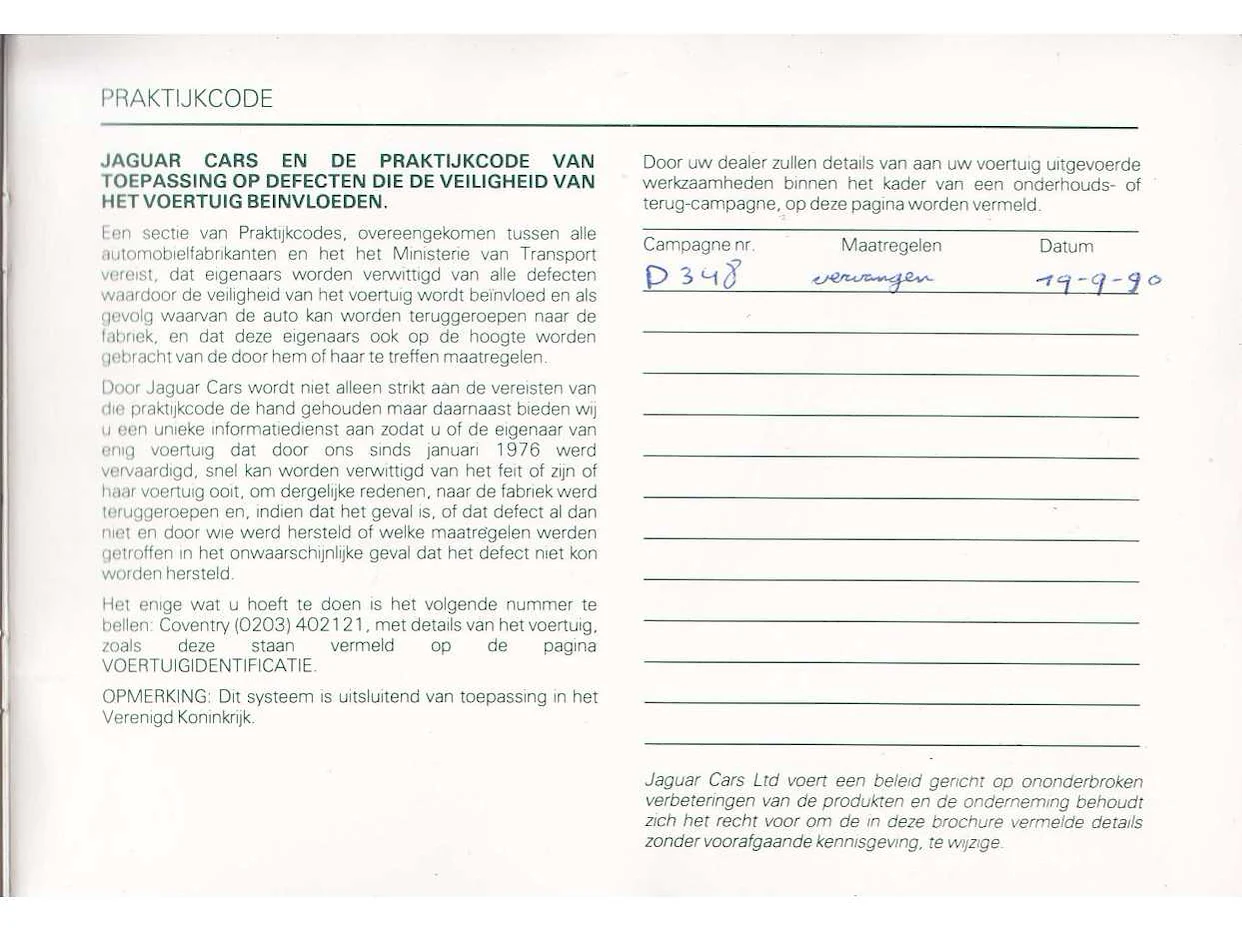 PRAKTIJKCODE

JAGUAR CARS EN DE PRAKTIJKCODE VAN TOEPASSING OP DEFECTEN DIE DE VEILIGHEID VAN HET VOERTUIG BEINVLOEDEN.

Een sectie van Praktijkcodes, overeengekomen tussen alle automobielfabrikanten en het het Ministerie van Transport vereist, dat eigenaars worden verwittigd van alle defecten waardoor de veiligheid van het voertuig wordt beïnvloed en als gevolg waarvan de auto kan worden teruggeroepen naar de fabriek, en dat deze eigenaars ook op de hoogte worden gebracht van de door hem of haar te treffen maatregelen.

Door Jaguar Cars wordt niet alleen strikt aan de vereisten van die praktijkcode de hand gehouden maar daarnaast bieden wij u een unieke informatiedienst aan zodat u of de eigenaar van enig voertuig dat door ons sinds januari 1976 werd vervaardigd, snel kan worden verwittigd van het feit of zijn of haar voertuig ooit, om dergelijke redenen, naar de fabriek werd teruggeroepen en, indien dat het geval is, of dat defect al dan niet en door wie werd hersteld of welke maatregelen werden getroffen in het onwaarschijnlijke geval dat het defect niet kon worden hersteld.

Het enige wat u hoeft te doen is het volgende nummer te bellen: Coventry (0203) 402121, met details van het voertuig, zoals deze staan vermeld op de pagina VOERTUIGIDENTIFICATIE.

OPMERKING: Dit systeem is uitsluitend van toepassing in het Verenigd Koninkrijk.

Door uw dealer zullen details van aan uw voertuig uitgevoerde werkzaamheden binnen het kader van een onderhouds- of terug-campagne, op deze pagina worden vermeld.

| Campagne nr. | Maatregelen | Datum |
|---|---|---|
| D 348 | vervangen | 19-9-90 |

Jaguar Cars Ltd voert een beleid gericht op ononderbroken verbeteringen van de produkten en de onderneming behoudt zich het recht voor om de in deze brochure vermelde details zonder voorafgaande kennisgeving, te wijzige.